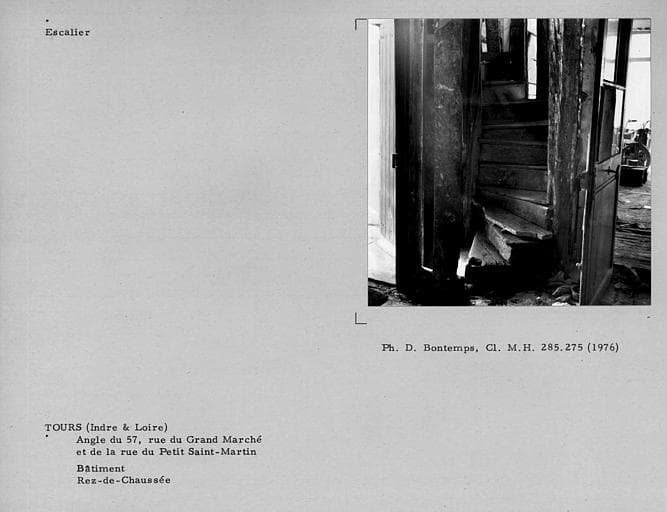 Escalier

Ph. D. Bontemps, Cl. M.H. 285.275 (1976)

TOURS (Indre & Loire)
Angle du 57, rue du Grand Marché
et de la rue du Petit Saint-Martin

Bâtiment
Rez-de-Chaussée